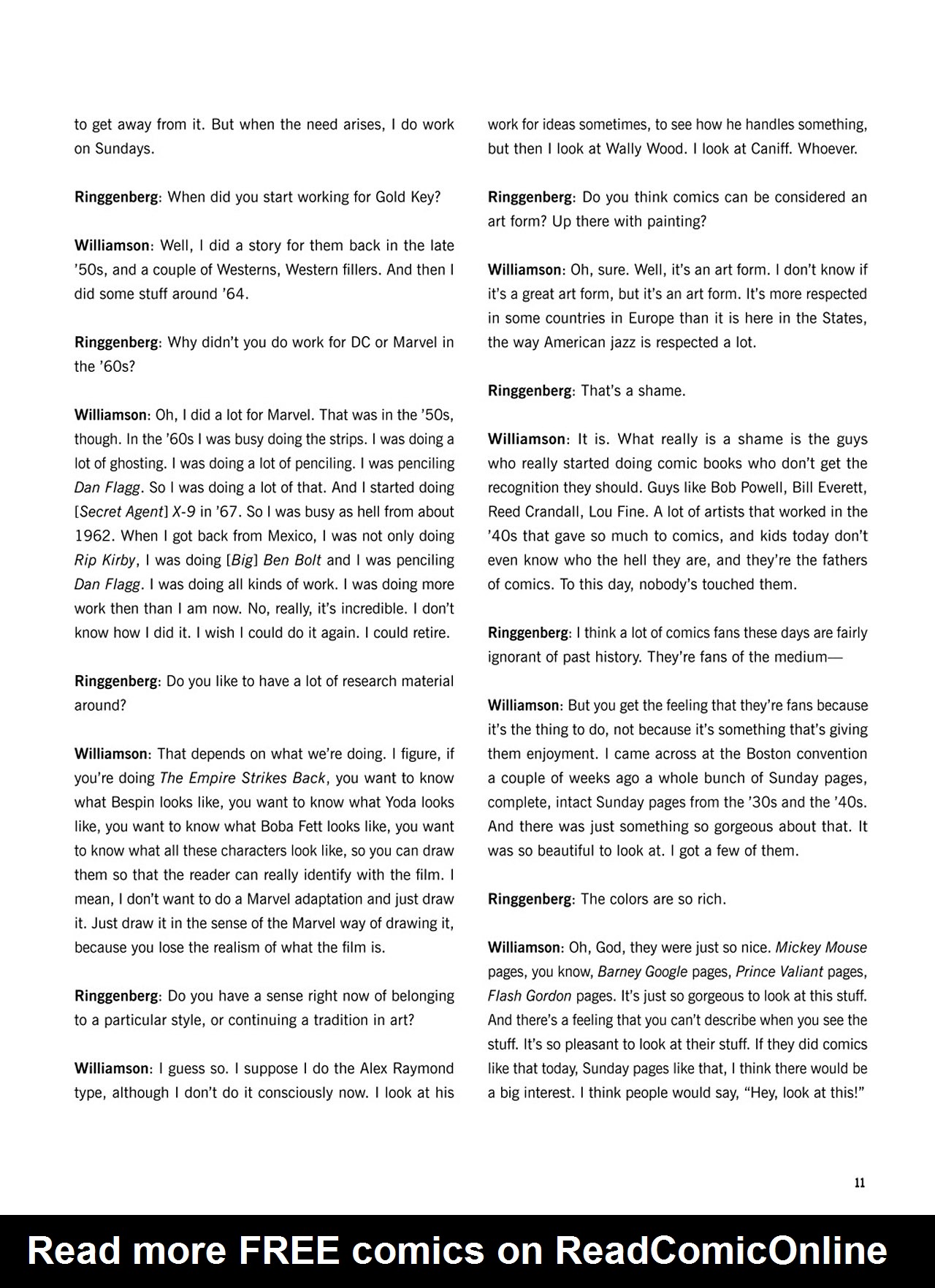 to get away from it. But when the need arises, I do work on Sundays.

Ringgenberg: When did you start working for Gold Key?

Williamson: Well, I did a story for them back in the late '50s, and a couple of Westerns, Western fillers. And then I did some stuff around '64.

Ringgenberg: Why didn't you do work for DC or Marvel in the '60s?

Williamson: Oh, I did a lot for Marvel. That was in the '50s, though. In the '60s I was busy doing the strips. I was doing a lot of ghosting. I was doing a lot of penciling. I was penciling Dan Flagg. So I was doing a lot of that. And I started doing [Secret Agent] X-9 in '67. So I was busy as hell from about 1962. When I got back from Mexico, I was not only doing Rip Kirby, I was doing [Big] Ben Bolt and I was penciling Dan Flagg. I was doing all kinds of work. I was doing more work then than I am now. No, really, it's incredible. I don't know how I did it. I wish I could do it again. I could retire.

Ringgenberg: Do you like to have a lot of research material around?

Williamson: That depends on what we're doing. I figure, if you're doing The Empire Strikes Back, you want to know what Bespin looks like, you want to know what Yoda looks like, you want to know what Boba Fett looks like, you want to know what all these characters look like, so you can draw them so that the reader can really identify with the film. I mean, I don't want to do a Marvel adaptation and just draw it. Just draw it in the sense of the Marvel way of drawing it, because you lose the realism of what the film is.

Ringgenberg: Do you have a sense right now of belonging to a particular style, or continuing a tradition in art?

Williamson: I guess so. I suppose I do the Alex Raymond type, although I don't do it consciously now. I look at his work for ideas sometimes, to see how he handles something, but then I look at Wally Wood. I look at Caniff. Whoever.

Ringgenberg: Do you think comics can be considered an art form? Up there with painting?

Williamson: Oh, sure. Well, it's an art form. I don't know if it's a great art form, but it's an art form. It's more respected in some countries in Europe than it is here in the States, the way American jazz is respected a lot.

Ringgenberg: That's a shame.

Williamson: It is. What really is a shame is the guys who really started doing comic books who don't get the recognition they should. Guys like Bob Powell, Bill Everett, Reed Crandall, Lou Fine. A lot of artists that worked in the '40s that gave so much to comics, and kids today don't even know who the hell they are, and they're the fathers of comics. To this day, nobody's touched them.

Ringgenberg: I think a lot of comics fans these days are fairly ignorant of past history. They're fans of the medium—

Williamson: But you get the feeling that they're fans because it's the thing to do, not because it's something that's giving them enjoyment. I came across at the Boston convention a couple of weeks ago a whole bunch of Sunday pages, complete, intact Sunday pages from the '30s and the '40s. And there was just something so gorgeous about that. It was so beautiful to look at. I got a few of them.

Ringgenberg: The colors are so rich.

Williamson: Oh, God, they were just so nice. Mickey Mouse pages, you know, Barney Google pages, Prince Valiant pages, Flash Gordon pages. It's just so gorgeous to look at this stuff. And there's a feeling that you can't describe when you see the stuff. It's so pleasant to look at their stuff. If they did comics like that today, Sunday pages like that, I think there would be a big interest. I think people would say, "Hey, look at this!"

11

Read more FREE comics on ReadComicOnline